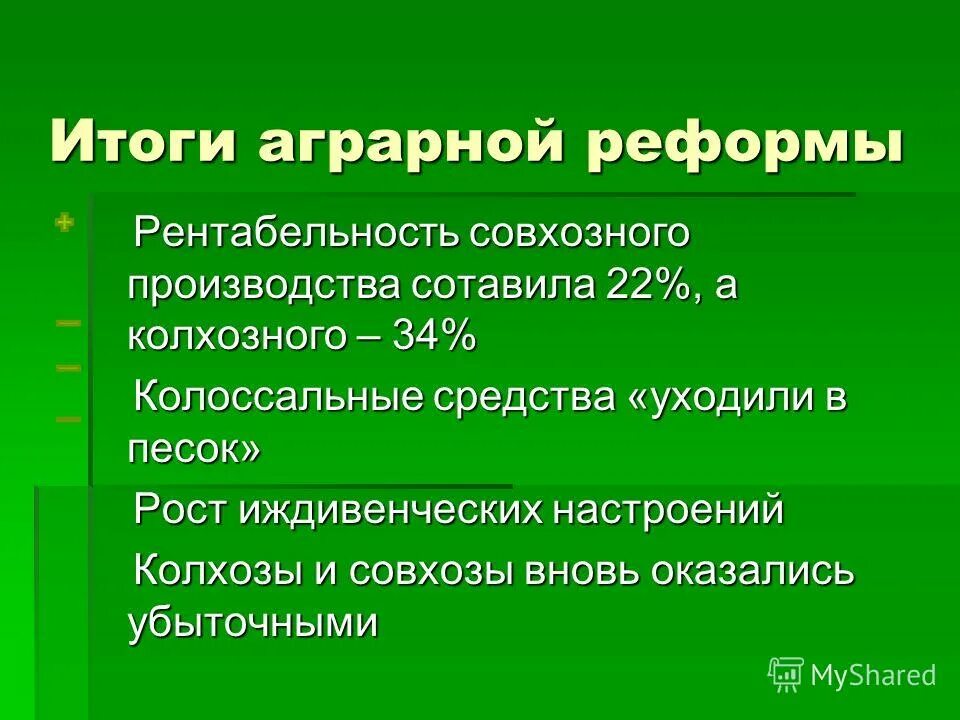 Итоги аграрной реформы

Рентабельность совхозного производства сотавила 22%, а колхозного – 34%

Колоссальные средства «уходили в песок»

Рост иждивенческих настроений

Колхозы и совхозы вновь оказались убыточными

MyShared